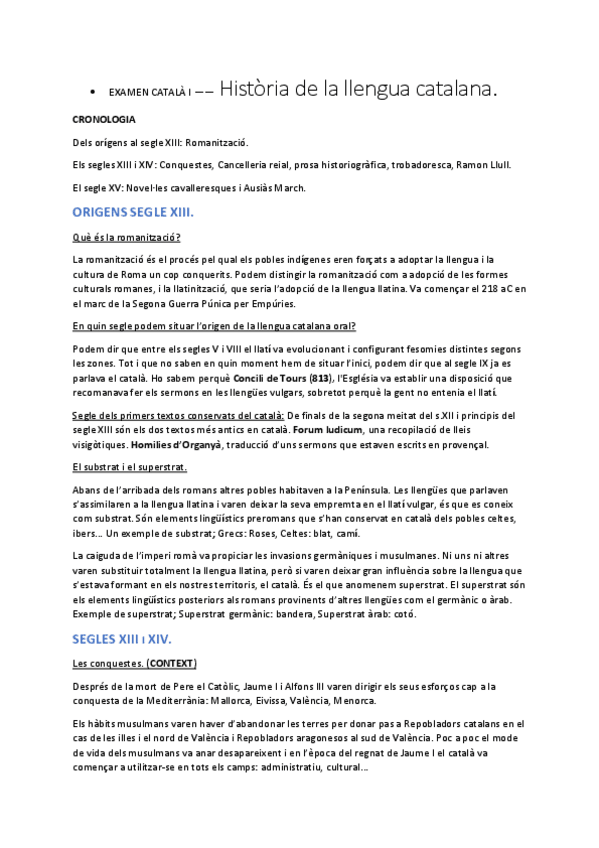 • EXAMEN CATALÀ I –– Història de la llengua catalana.

CRONOLOGIA

Dels orígens al segle XIII: Romanització.

Els segles XIII i XIV: Conquestes, Cancelleria reial, prosa historiogràfica, trobadoresca, Ramon Llull.

El segle XV: Novel·les cavalleresques i Ausiàs March.

ORIGENS SEGLE XIII.

Què és la romanització?

La romanització és el procés pel qual els pobles indígenes eren forçats a adoptar la llengua i la cultura de Roma un cop conquerits. Podem distingir la romanització com a adopció de les formes culturals romanes, i la llatinització, que seria l'adopció de la llengua llatina. Va començar el 218 aC en el marc de la Segona Guerra Púnica per Empúries.

En quin segle podem situar l'origen de la llengua catalana oral?

Podem dir que entre els segles V i VIII el llatí va evolucionant i configurant fesomies distintes segons les zones. Tot i que no saben en quin moment hem de situar l'inici, podem dir que al segle IX ja es parlava el català. Ho sabem perquè Concili de Tours (813), l'Església va establir una disposició que recomanava fer els sermons en les llengües vulgars, sobretot perquè la gent no entenia el llatí.

Segle dels primers textos conservats del català: De finals de la segona meitat del s.XII i principis del segle XIII són els dos textos més antics en català. Forum Iudicum, una recopilació de lleis visigòtiques. Homilies d'Organyà, traducció d'uns sermons que estaven escrits en provençal.

El substrat i el superstrat.

Abans de l'arribada dels romans altres pobles habitaven a la Península. Les llengües que parlaven s'assimilaren a la llengua llatina i varen deixar la seva empremta en el llatí vulgar, és que es coneix com substrat. Són elements lingüístics preromans que s'han conservat en català dels pobles celtes, ibers... Un exemple de substrat; Grecs: Roses, Celtes: blat, camí.

La caiguda de l'imperi romà va propiciar les invasions germàniques i musulmanes. Ni uns ni altres varen substituir totalment la llengua llatina, però si varen deixar gran influència sobre la llengua que s'estava formant en els nostres territoris, el català. És el que anomenem superstrat. El superstrat són els elements lingüístics posteriors als romans provinents d'altres llengües com el germànic o àrab. Exemple de superstrat; Superstrat germànic: bandera, Superstrat àrab: cotó.

SEGLES XIII I XIV.

Les conquestes. (CONTEXT)

Després de la mort de Pere el Catòlic, Jaume I i Alfons III varen dirigir els seus esforços cap a la conquesta de la Mediterrània: Mallorca, Eivissa, València, Menorca.

Els hàbits musulmans varen haver d'abandonar les terres per donar pas a Repobladors catalans en el cas de les illes i el nord de València i Repobladors aragonesos al sud de València. Poc a poc el mode de vida dels musulmans va anar desapareixent i en l'època del regnat de Jaume I el català va començar a utilitzar-se en tots els camps: administratiu, cultural...